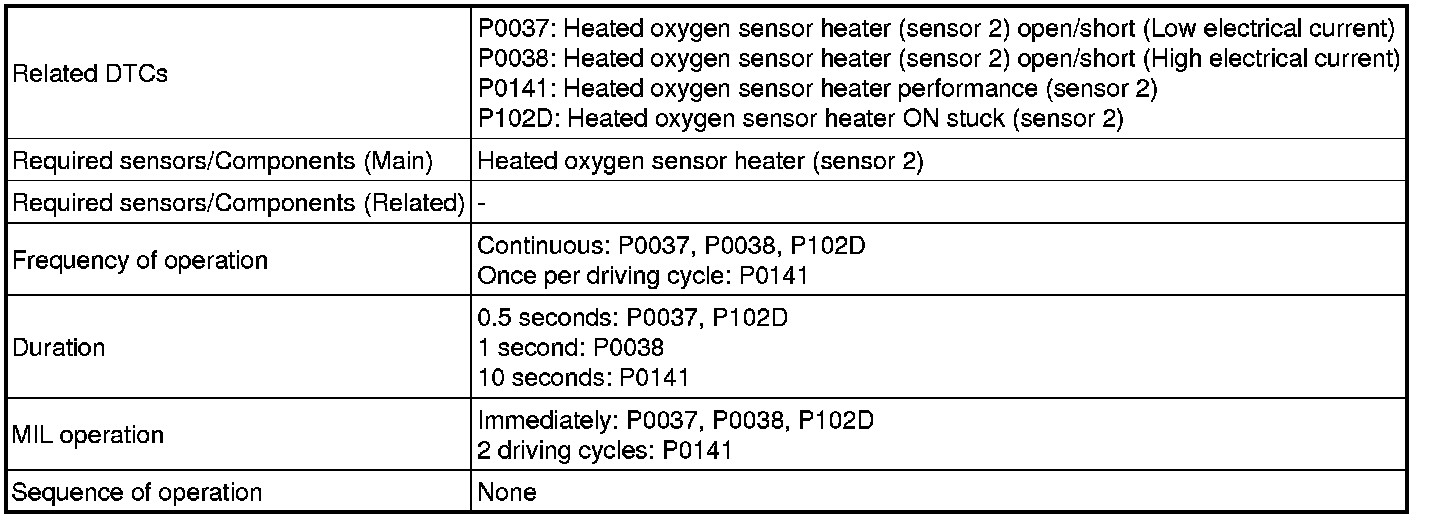 | Related DTCs | P0037: Heated oxygen sensor heater (sensor 2) open/short (Low electrical current) P0038: Heated oxygen sensor heater (sensor 2) open/short (High electrical current) P0141: Heated oxygen sensor heater performance (sensor 2) P102D: Heated oxygen sensor heater ON stuck (sensor 2) |
|---|---|
| Required sensors/Components (Main) | Heated oxygen sensor heater (sensor 2) |
| Required sensors/Components (Related) | - |
| Frequency of operation | Continuous: P0037, P0038, P102D Once per driving cycle: P0141 |
| Duration | 0.5 seconds: P0037, P102D 1 second: P0038 10 seconds: P0141 |
| MIL operation | Immediately: P0037, P0038, P102D 2 driving cycles: P0141 |
| Sequence of operation | None |